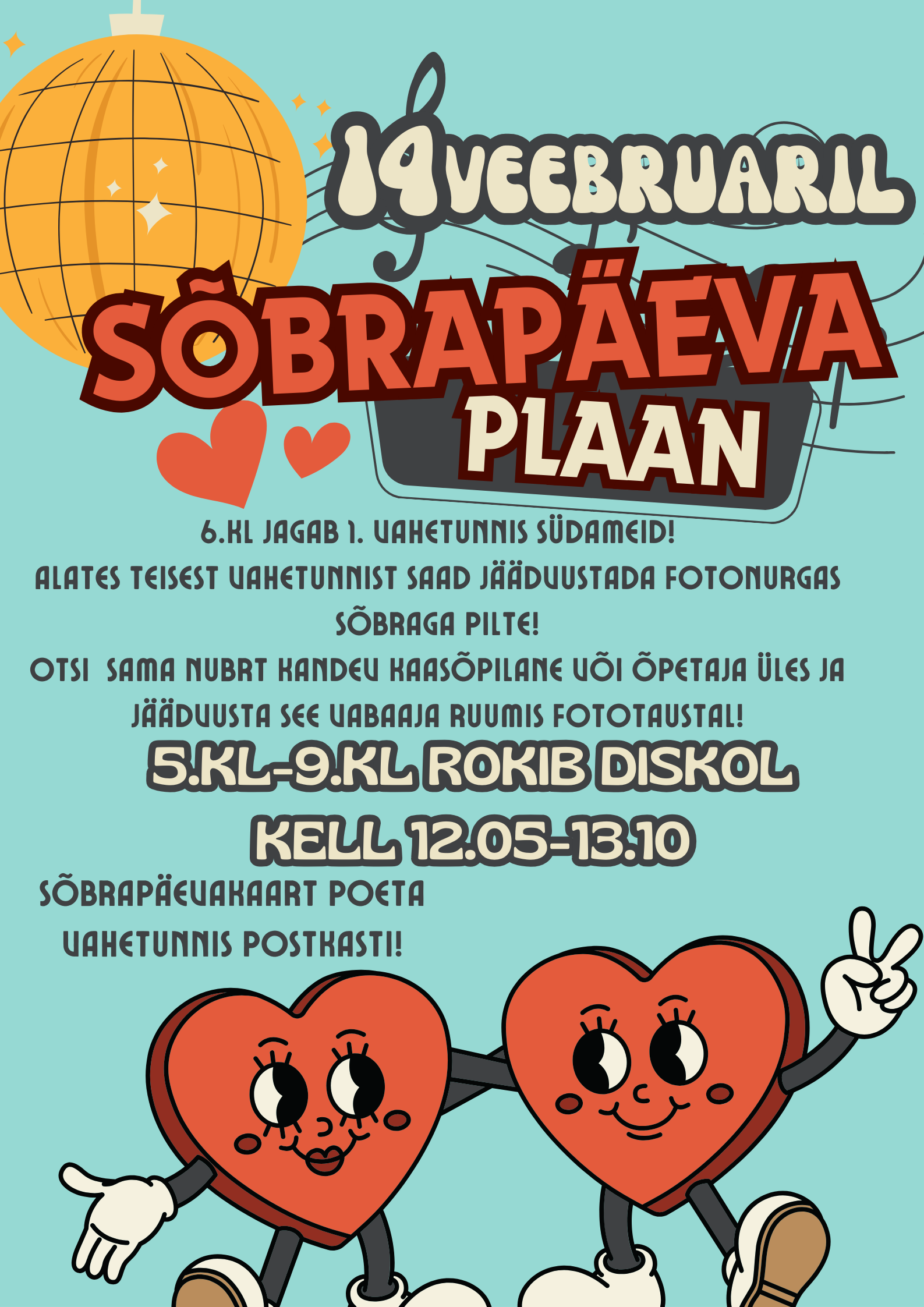 14VEEBRUARIL

SÕBRAPÄEVA PLAAN

6.KL JAGAB 1. VAHETUNNIS SÜDAMEID!

ALATES TEISEST VAHETUNNIST SAAD JÄÄDVUSTADA FOTONURGAS SÕBRAGA PILTE!

OTSI SAMA NUBRT KANDEV KAASÕPILANE VÕI ÕPETAJA ÜLES JA JÄÄDVUSTA SEE VABAAJA RUUMIS FOTOTAUSTAL!

5.KL-9.KL ROKIB DISKOL

KELL 12.05-13.10

SÕBRAPÄEVAKAART POETA VAHETUNNIS POSTKASTI!